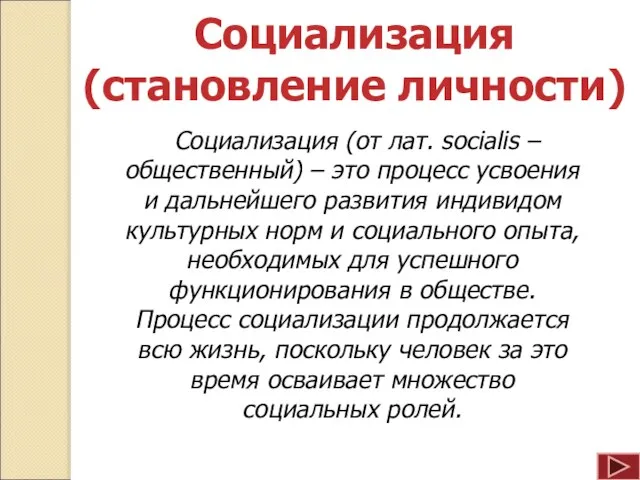 Социализация (становление личности)

Социализация (от лат. socialis – общественный) – это процесс усвоения и дальнейшего развития индивидом культурных норм и социального опыта, необходимых для успешного функционирования в обществе. Процесс социализации продолжается всю жизнь, поскольку человек за это время осваивает множество социальных ролей.